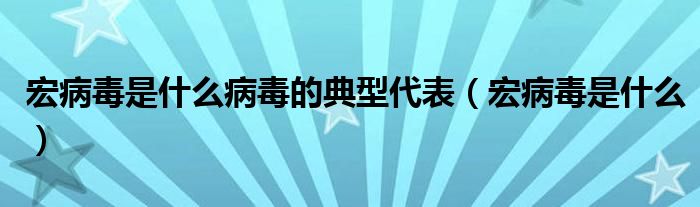 宏病毒是什么病毒的典型代表（宏病毒是什么）